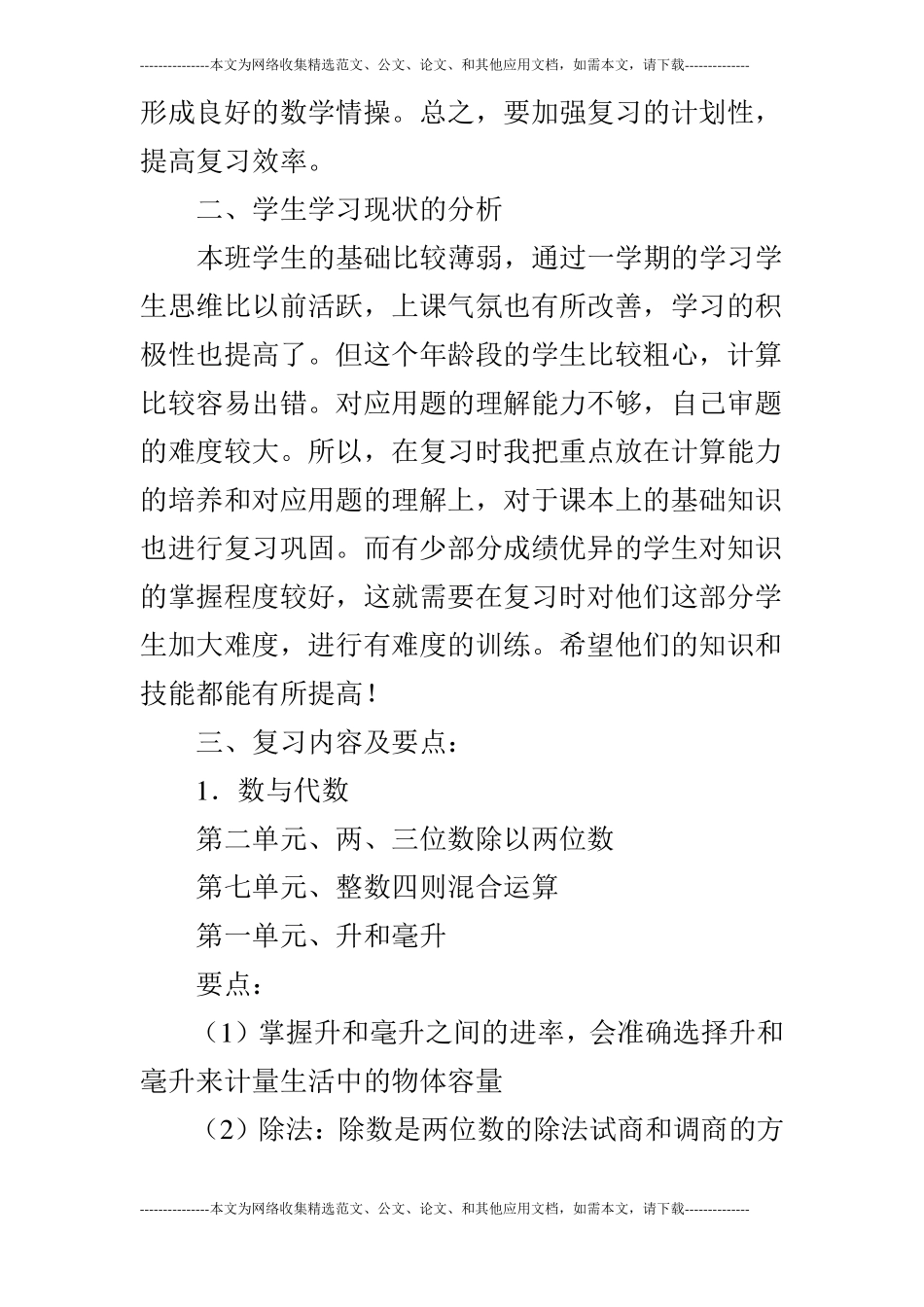 ---------------本文为网络收集精选范文、公文、论文、和其他应用文档，如需本文，请下载--------------

形成良好的数学情操。总之，要加强复习的计划性，提高复习效率。

二、学生学习现状的分析

本班学生的基础比较薄弱，通过一学期的学习学生思维比以前活跃，上课气氛也有所改善，学习的积极性也提高了。但这个年龄段的学生比较粗心，计算比较容易出错。对应用题的理解能力不够，自己审题的难度较大。所以，在复习时我把重点放在计算能力的培养和对应用题的理解上，对于课本上的基础知识也进行复习巩固。而有少部分成绩优异的学生对知识的掌握程度较好，这就需要在复习时对他们这部分学生加大难度，进行有难度的训练。希望他们的知识和技能都能有所提高！

三、复习内容及要点：

1．数与代数

第二单元、两、三位数除以两位数

第七单元、整数四则混合运算

第一单元、升和毫升

要点：

（1）掌握升和毫升之间的进率，会准确选择升和毫升来计量生活中的物体容量

（2）除法：除数是两位数的除法试商和调商的方

---------------本文为网络收集精选范文、公文、论文、和其他应用文档，如需本文，请下载--------------